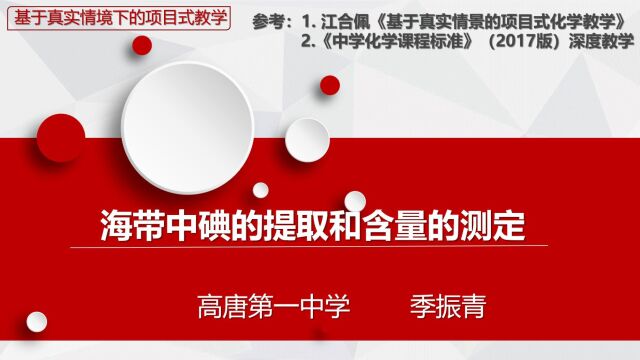 基于真实情境下的项目式教学

参考：1. 江合佩《基于真实情景的项目式化学教学》
2.《中学化学课程标准》（2017版）深度教学

海带中碘的提取和含量的测定

高唐第一中学　　季振青